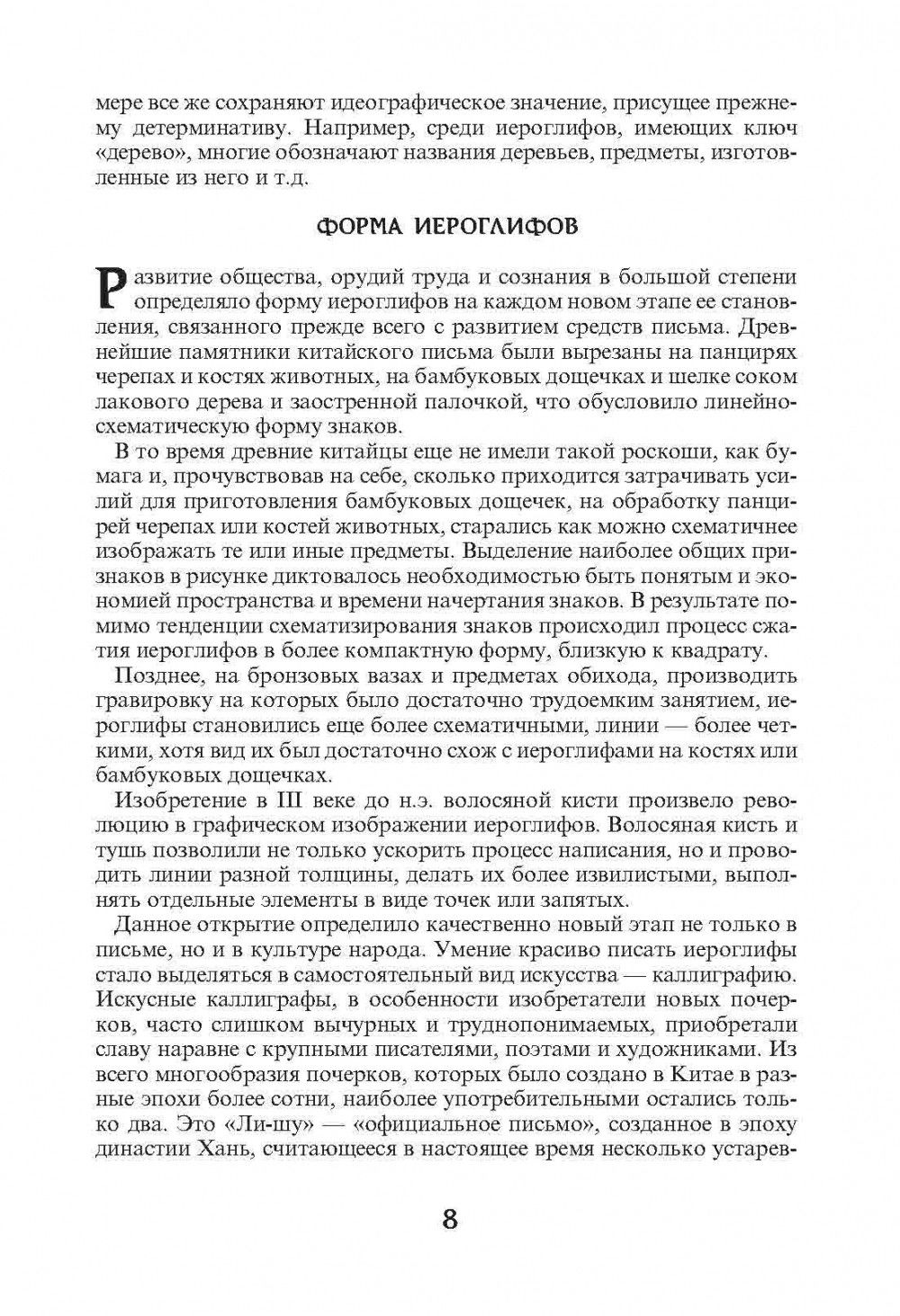 мере все же сохраняют идеографическое значение, присущее прежнему детерминативу. Например, среди иероглифов, имеющих ключ «дерево», многие обозначают названия деревьев, предметы, изготовленные из него и т.д.

ФОРМА ИЕРОГЛИФОВ

Развитие общества, орудий труда и сознания в большой степени определяло форму иероглифов на каждом новом этапе ее становления, связанного прежде всего с развитием средств письма. Древнейшие памятники китайского письма были вырезаны на панцирях черепах и костях животных, на бамбуковых дощечках и шелке соком лакового дерева и заостренной палочкой, что обусловило линейно-схематическую форму знаков.

В то время древние китайцы еще не имели такой роскоши, как бумага и, прочувствовав на себе, сколько приходится затрачивать усилий для приготовления бамбуковых дощечек, на обработку панцирей черепах или костей животных, старались как можно схематичнее изображать те или иные предметы. Выделение наиболее общих признаков в рисунке диктовалось необходимостью быть понятым и экономией пространства и времени начертания знаков. В результате помимо тенденции схематизирования знаков происходил процесс сжатия иероглифов в более компактную форму, близкую к квадрату.

Позднее, на бронзовых вазах и предметах обихода, производить гравировку на которых было достаточно трудоемким занятием, иероглифы становились еще более схематичными, линии — более четкими, хотя вид их был достаточно схож с иероглифами на костях или бамбуковых дощечках.

Изобретение в III веке до н.э. волосяной кисти произвело революцию в графическом изображении иероглифов. Волосяная кисть и тушь позволили не только ускорить процесс написания, но и проводить линии разной толщины, делать их более извилистыми, выполнять отдельные элементы в виде точек или запятых.

Данное открытие определило качественно новый этап не только в письме, но и в культуре народа. Умение красиво писать иероглифы стало выделяться в самостоятельный вид искусства — каллиграфию. Искусные каллиграфы, в особенности изобретатели новых почерков, часто слишком вычурных и труднопонимаемых, приобретали славу наравне с крупными писателями, поэтами и художниками. Из всего многообразия почерков, которых было создано в Китае в разные эпохи более сотни, наиболее употребительными остались только два. Это «Ли-шу» — «официальное письмо», созданное в эпоху династии Хань, считающееся в настоящее время несколько устарев-

8